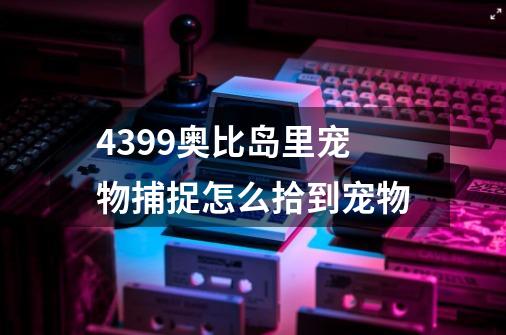 4399奥比岛里宠物捕捉怎么拾到宠物